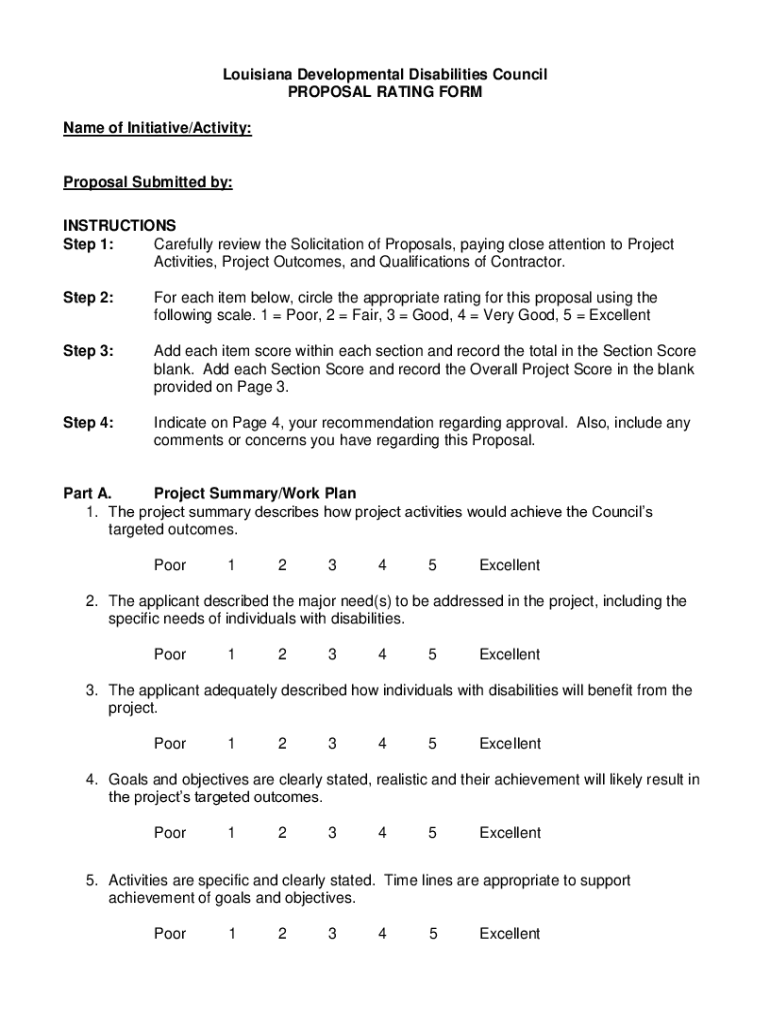 Louisiana Developmental Disabilities Council
PROPOSAL RATING FORM

Name of Initiative/Activity:

Proposal Submitted by:

INSTRUCTIONS
Step 1: Carefully review the Solicitation of Proposals, paying close attention to Project Activities, Project Outcomes, and Qualifications of Contractor.

Step 2: For each item below, circle the appropriate rating for this proposal using the following scale. 1 = Poor, 2 = Fair, 3 = Good, 4 = Very Good, 5 = Excellent

Step 3: Add each item score within each section and record the total in the Section Score blank. Add each Section Score and record the Overall Project Score in the blank provided on Page 3.

Step 4: Indicate on Page 4, your recommendation regarding approval. Also, include any comments or concerns you have regarding this Proposal.

Part A. Project Summary/Work Plan
1. The project summary describes how project activities would achieve the Council's targeted outcomes.

Poor 1 2 3 4 5 Excellent

2. The applicant described the major need(s) to be addressed in the project, including the specific needs of individuals with disabilities.

Poor 1 2 3 4 5 Excellent

3. The applicant adequately described how individuals with disabilities will benefit from the project.

Poor 1 2 3 4 5 Excellent

4. Goals and objectives are clearly stated, realistic and their achievement will likely result in the project's targeted outcomes.

Poor 1 2 3 4 5 Excellent

5. Activities are specific and clearly stated. Time lines are appropriate to support achievement of goals and objectives.

Poor 1 2 3 4 5 Excellent